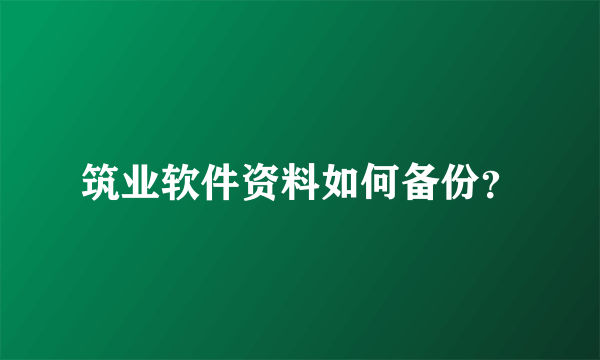 筑业软件资料如何备份?